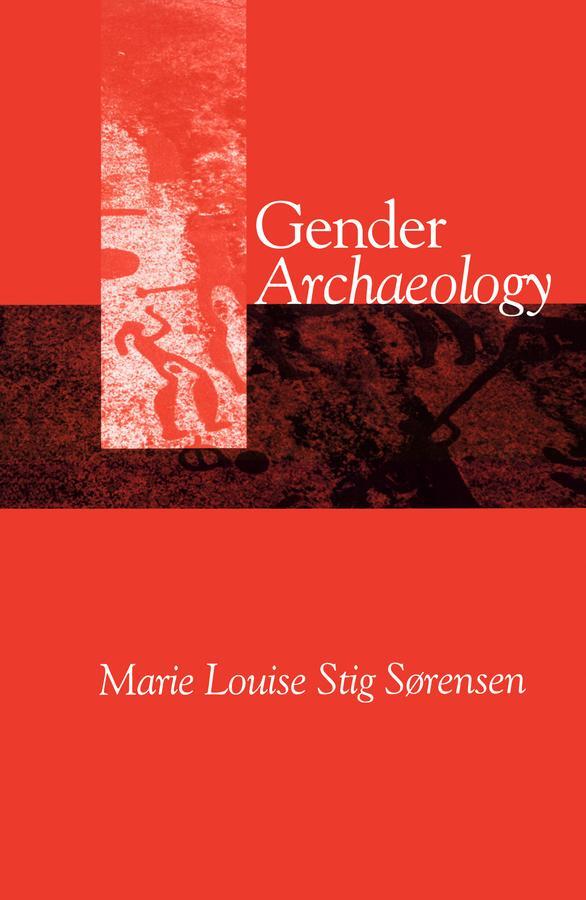 Gender
Archaeology

Marie Louise Stig Sørensen